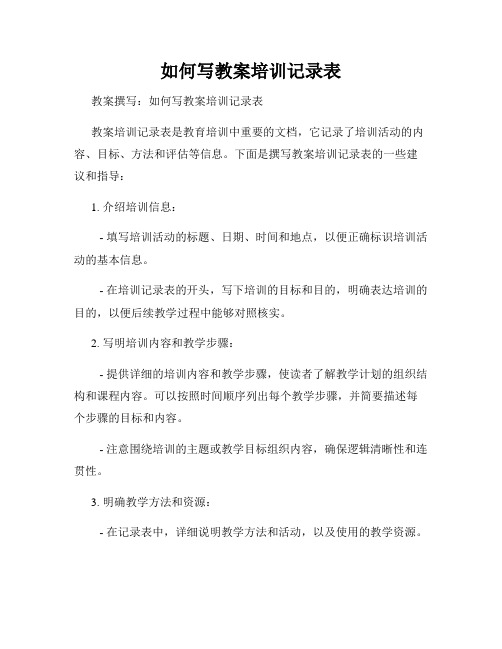 如何写教案培训记录表

教案撰写：如何写教案培训记录表

教案培训记录表是教育培训中重要的文档，它记录了培训活动的内容、目标、方法和评估等信息。下面是撰写教案培训记录表的一些建议和指导：

1. 介绍培训信息：

- 填写培训活动的标题、日期、时间和地点，以便正确标识培训活动的基本信息。

- 在培训记录表的开头，写下培训的目标和目的，明确表达培训的目的，以便后续教学过程中能够对照核实。

2. 写明培训内容和教学步骤：

- 提供详细的培训内容和教学步骤，使读者了解教学计划的组织结构和课程内容。可以按照时间顺序列出每个教学步骤，并简要描述每个步骤的目标和内容。

- 注意围绕培训的主题或教学目标组织内容，确保逻辑清晰性和连贯性。

3. 明确教学方法和资源：

- 在记录表中，详细说明教学方法和活动，以及使用的教学资源。